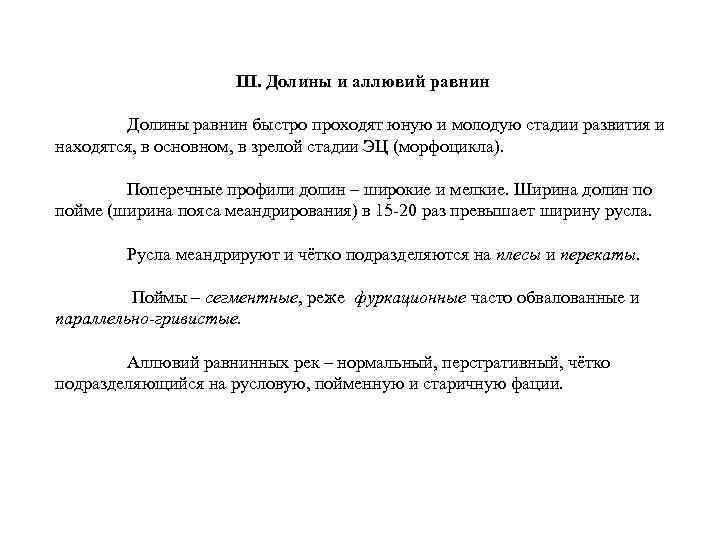 III. Долины и аллювий равнин

Долины равнин быстро проходят юную и молодую стадии развития и находятся, в основном, в зрелой стадии ЭЦ (морфоцикла).

Поперечные профили долин – широкие и мелкие. Ширина долин по пойме (ширина пояса меандрирования) в 15-20 раз превышает ширину русла.

Русла меандрируют и чётко подразделяются на плесы и перекаты.

Поймы – сегментные, реже фуркационные часто обвалованные и параллельно-гривистые.

Аллювий равнинных рек – нормальный, перстративный, чётко подразделяющийся на русловую, пойменную и старичную фации.